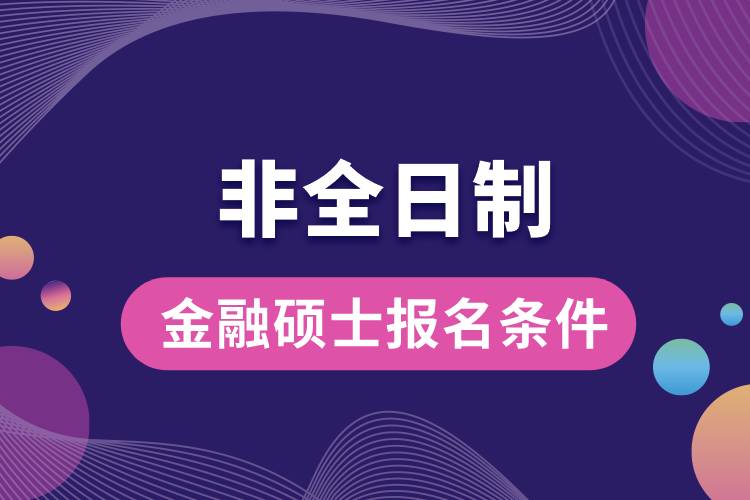 非全日制

金融硕士报名条件